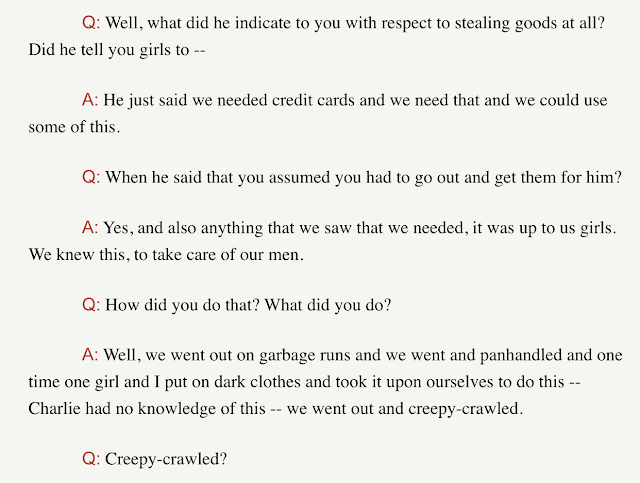 Q: Well, what did he indicate to you with respect to stealing goods at all? Did he tell you girls to --

A: He just said we needed credit cards and we need that and we could use some of this.

Q: When he said that you assumed you had to go out and get them for him?

A: Yes, and also anything that we saw that we needed, it was up to us girls. We knew this, to take care of our men.

Q: How did you do that? What did you do?

A: Well, we went out on garbage runs and we went and panhandled and one time one girl and I put on dark clothes and took it upon ourselves to do this -- Charlie had no knowledge of this -- we went out and creepy-crawled.

Q: Creepy-crawled?